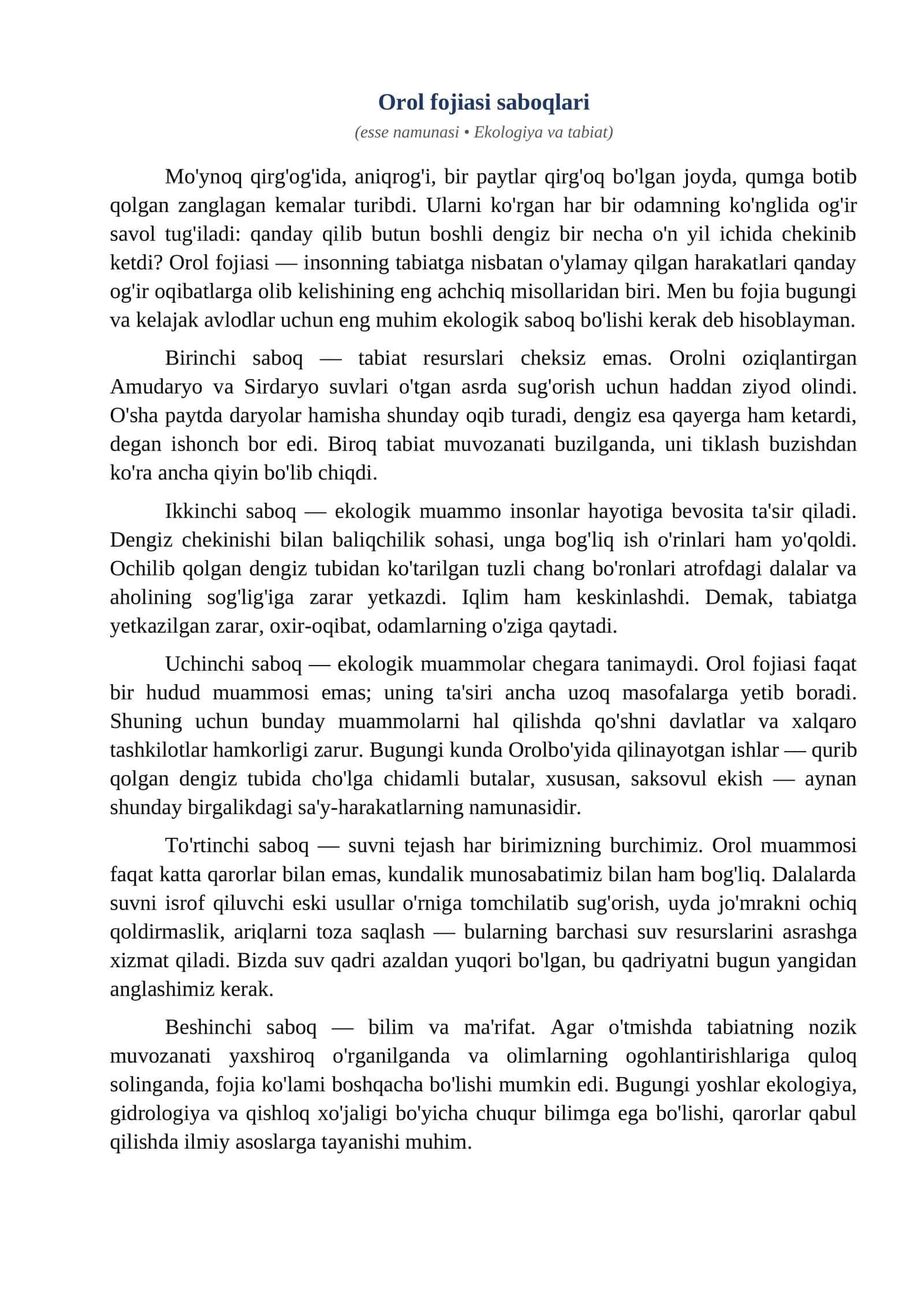 Orol fojiasi saboqlari

(esse namunasi • Ekologiya va tabiat)

Mo'ynoq qirg'og'ida, aniqrog'i, bir paytlar qirg'oq bo'lgan joyda, qumga botib qolgan zanglagan kemalar turibdi. Ularni ko'rgan har bir odamning ko'nglida og'ir savol tug'iladi: qanday qilib butun boshli dengiz bir necha o'n yil ichida chekinib ketdi? Orol fojiasi — insonning tabiatga nisbatan o'ylamay qilgan harakatlari qanday og'ir oqibatlarga olib kelishining eng achchiq misollaridan biri. Men bu fojia bugungi va kelajak avlodlar uchun eng muhim ekologik saboq bo'lishi kerak deb hisoblayman.

Birinchi saboq — tabiat resurslari cheksiz emas. Orolni oziqlantirgan Amudaryo va Sirdaryo suvlari o'tgan asrda sug'orish uchun haddan ziyod olindi. O'sha paytda daryolar hamisha shunday oqib turadi, dengiz esa qayerga ham ketardi, degan ishonch bor edi. Biroq tabiat muvozanati buzilganda, uni tiklash buzishdan ko'ra ancha qiyin bo'lib chiqdi.

Ikkinchi saboq — ekologik muammo insonlar hayotiga bevosita ta'sir qiladi. Dengiz chekinishi bilan baliqchilik sohasi, unga bog'liq ish o'rinlari ham yo'qoldi. Ochilib qolgan dengiz tubidan ko'tarilgan tuzli chang bo'ronlari atrofdagi dalalar va aholining sog'lig'iga zarar yetkazdi. Iqlim ham keskinlashdi. Demak, tabiatga yetkazilgan zarar, oxir-oqibat, odamlarning o'ziga qaytadi.

Uchinchi saboq — ekologik muammolar chegara tanimaydi. Orol fojiasi faqat bir hudud muammosi emas; uning ta'siri ancha uzoq masofalarga yetib boradi. Shuning uchun bunday muammolarni hal qilishda qo'shni davlatlar va xalqaro tashkilotlar hamkorligi zarur. Bugungi kunda Orolbo'yida qilinayotgan ishlar — qurib qolgan dengiz tubida cho'lga chidamli butalar, xususan, saksovul ekish — aynan shunday birgalikdagi sa'y-harakatlarning namunasidir.

To'rtinchi saboq — suvni tejash har birimizning burchimiz. Orol muammosi faqat katta qarorlar bilan emas, kundalik munosabatimiz bilan ham bog'liq. Dalalarda suvni isrof qiluvchi eski usullar o'rniga tomchilatib sug'orish, uyda jo'mrakni ochiq qoldirmaslik, ariqlarni toza saqlash — bularning barchasi suv resurslarini asrashga xizmat qiladi. Bizda suv qadri azaldan yuqori bo'lgan, bu qadriyatni bugun yangidan anglashimiz kerak.

Beshinchi saboq — bilim va ma'rifat. Agar o'tmishda tabiatning nozik muvozanati yaxshiroq o'rganilganda va olimlarning ogohlantirishlariga quloq solinganda, fojia ko'lami boshqacha bo'lishi mumkin edi. Bugungi yoshlar ekologiya, gidrologiya va qishloq xo'jaligi bo'yicha chuqur bilimga ega bo'lishi, qarorlar qabul qilishda ilmiy asoslarga tayanishi muhim.